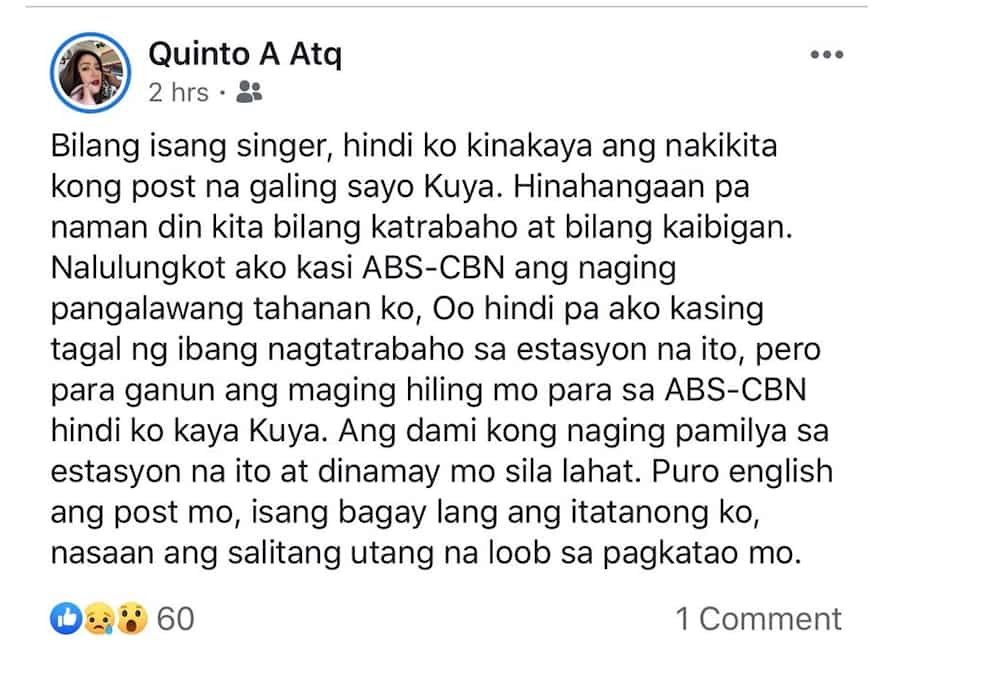 Quinto A Atq
2 hrs ·

Bilang isang singer, hindi ko kinakaya ang nakikita kong post na galing sayo Kuya. Hinahangaan pa naman din kita bilang katrabaho at bilang kaibigan. Nalulungkot ako kasi ABS-CBN ang naging pangalawang tahanan ko, Oo hindi pa ako kasing tagal ng ibang nagtatrabaho sa estasyon na ito, pero para ganun ang maging hiling mo para sa ABS-CBN hindi ko kaya Kuya. Ang dami kong naging pamilya sa estasyon na ito at dinamay mo sila lahat. Puro english ang post mo, isang bagay lang ang itatanong ko, nasaan ang salitang utang na loob sa pagkatao mo.

60
1 Comment